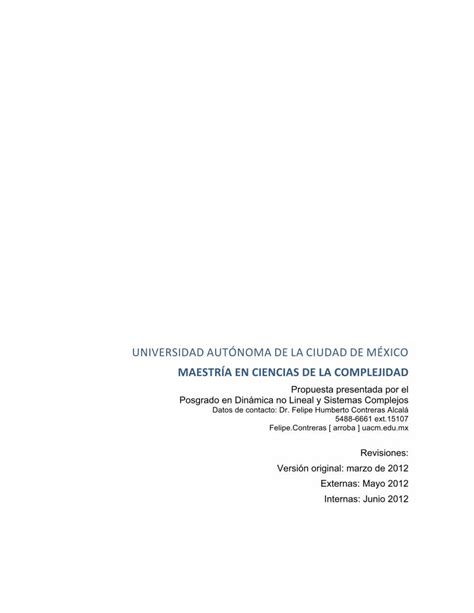 UNIVERSIDAD AUTÓNOMA DE LA CIUDAD DE MÉXICO

MAESTRÍA EN CIENCIAS DE LA COMPLEJIDAD

Propuesta presentada por el
Posgrado en Dinámica no Lineal y Sistemas Complejos
Datos de contacto: Dr. Felipe Humberto Contreras Alcalá
5488-6661 ext.15107
Felipe.Contreras [ arroba ] uacm.edu.mx

Revisiones:
Versión original: marzo de 2012
Externas: Mayo 2012
Internas: Junio 2012